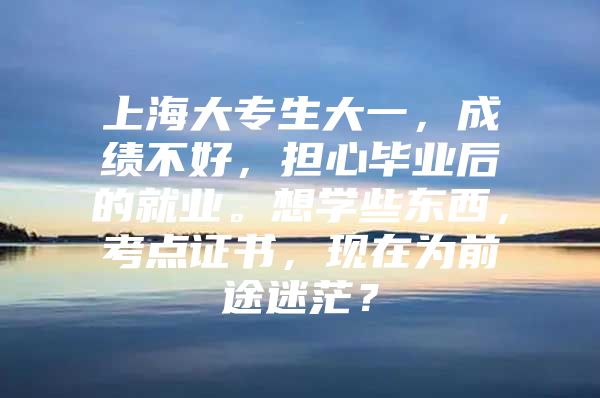 上海大专生大一，成绩不好，担心毕业后的就业。想学些东西，考点证书，现在为前途迷茫？